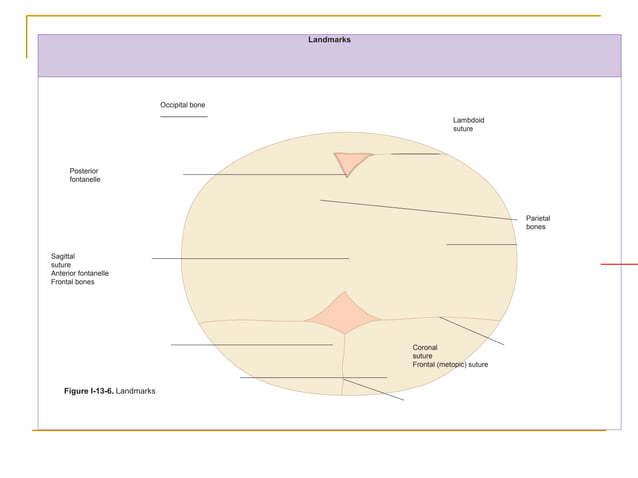 Landmarks

Occipital bone

Lambdoid suture

Posterior fontanelle

Parietal bones

Sagittal suture
Anterior fontanelle
Frontal bones

Coronal suture
Frontal (metopic) suture

**Figure I-13-6.** Landmarks